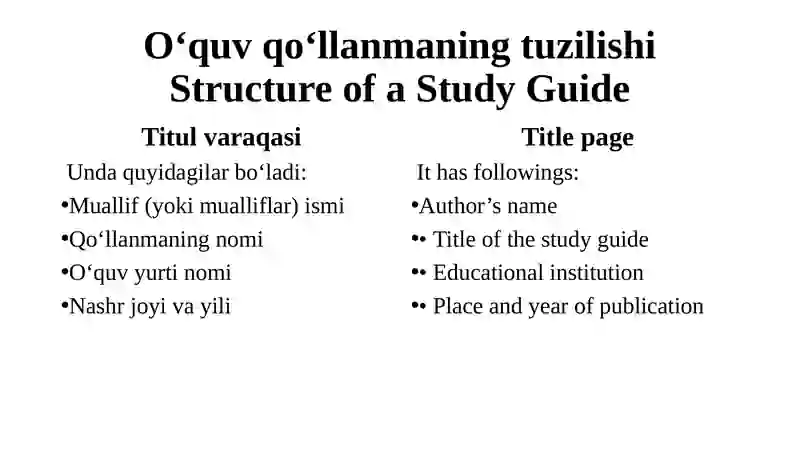 O‘quv qo‘llanmaning tuzilishi
Structure of a Study Guide

Titul varaqasi

Unda quyidagilar bo‘ladi:

•Muallif (yoki mualliflar) ismi

•Qo‘llanmaning nomi

•O‘quv yurti nomi

•Nashr joyi va yili

Title page

It has followings:

•Author’s name

•• Title of the study guide

•• Educational institution

•• Place and year of publication